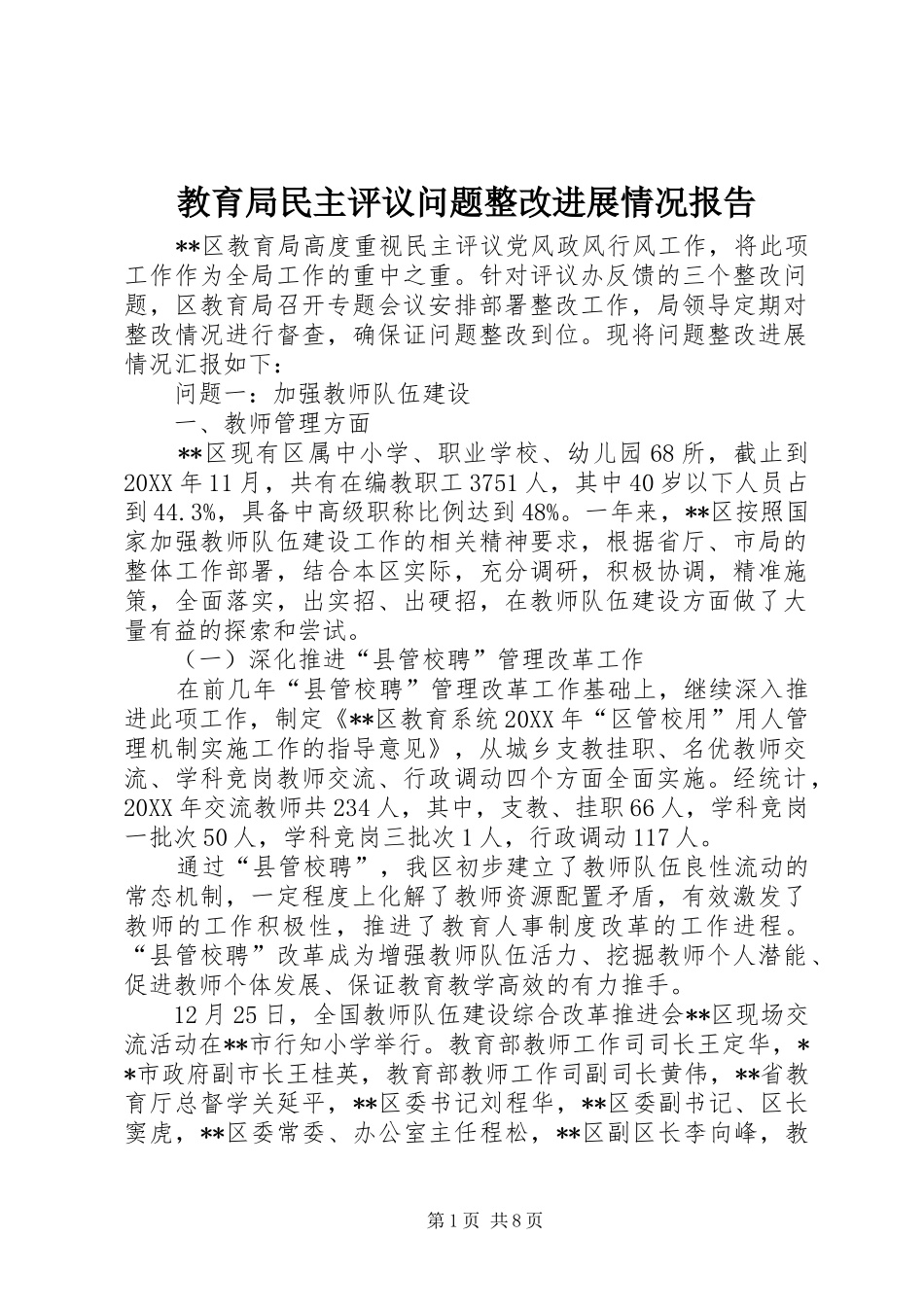 教育局民主评议问题整改进展情况报告

**区教育局高度重视民主评议党风政风行风工作，将此项工作作为全局工作的重中之重。针对评议办反馈的三个整改问题，区教育局召开专题会议安排部署整改工作，局领导定期对整改情况进行督查，确保证问题整改到位。现将问题整改进展情况汇报如下：

问题一：加强教师队伍建设

一、教师管理方面

**区现有区属中小学、职业学校、幼儿园68所，截止到20XX年11月，共有在编教职工3751人，其中40岁以下人员占到44.3%，具备中高级职称比例达到48%。一年来，**区按照国家加强教师队伍建设工作的相关精神要求，根据省厅、市局的整体工作部署，结合本区实际，充分调研，积极协调，精准施策，全面落实，出实招、出硬招，在教师队伍建设方面做了大量有益的探索和尝试。

（一）深化推进“县管校聘”管理改革工作

在前几年“县管校聘”管理改革工作基础上，继续深入推进此项工作，制定《**区教育系统20XX年“区管校用”用人管理机制实施工作的指导意见》，从城乡支教挂职、名优教师交流、学科竞岗教师交流、行政调动四个方面全面实施。经统计，20XX年交流教师共234人，其中，支教、挂职66人，学科竞岗一批次50人，学科竞岗三批次1人，行政调动117人。

通过“县管校聘”，我区初步建立了教师队伍良性流动的常态机制，一定程度上化解了教师资源配置矛盾，有效激发了教师的工作积极性，推进了教育人事制度改革的工作进程。“县管校聘”改革成为增强教师队伍活力、挖掘教师个人潜能、促进教师个体发展、保证教育教学高效的有力推手。

12月25日，全国教师队伍建设综合改革推进会**区现场交流活动在**市行知小学举行。教育部教师工作司司长王定华，**市政府副市长王桂英，教育部教师工作司副司长黄伟，**省教育厅总督学关延平，**区委书记刘程华，**区委副书记、区长窦虎，**区委常委、办公室主任程松，**区副区长李向峰，教

第1页 共8页